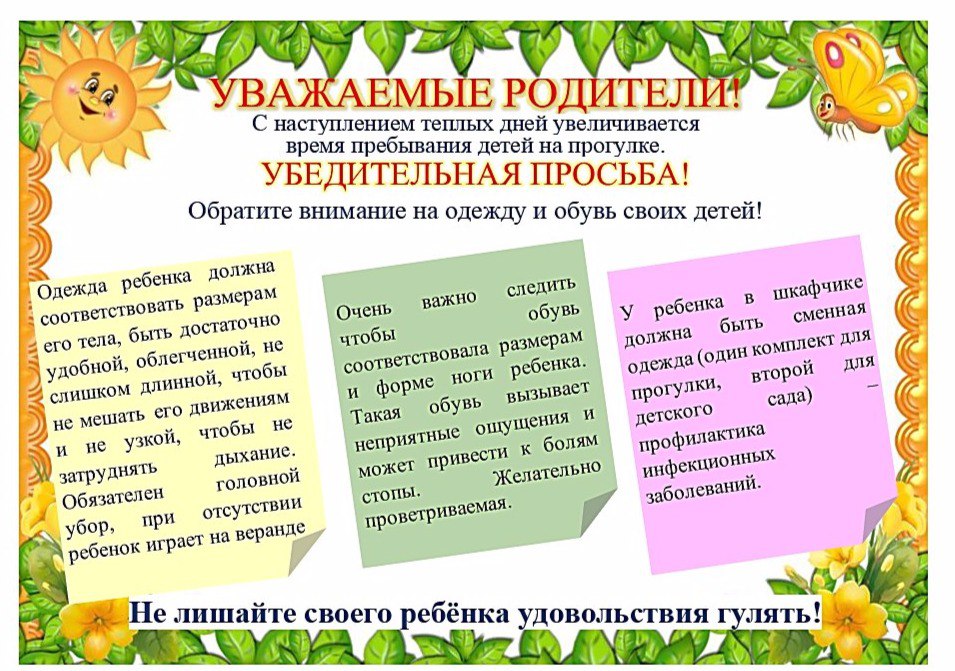 УВАЖАЕМЫЕ РОДИТЕЛИ!
С наступлением теплых дней увеличивается время пребывания детей на прогулке.
УБЕДИТЕЛЬНАЯ ПРОСЬБА!
Обратите внимание на одежду и обувь своих детей!

Одежда ребенка должна соответствовать размерам его тела, быть достаточно удобной, облегченной, не слишком длинной, чтобы не мешать его движениям и не узкой, чтобы не затруднять дыхание. Обязателен головной убор, при отсутствии ребенок играет на веранде

Очень важно следить чтобы обувь соответствовала размерам и форме ноги ребенка. Такая обувь вызывает неприятные ощущения и может привести к болям стопы. Желательно проветриваемая.

У ребенка в шкафчике должна быть сменная одежда (один комплект для прогулки, второй для детского сада) – профилактика инфекционных заболеваний.

Не лишайте своего ребёнка удовольствия гулять!